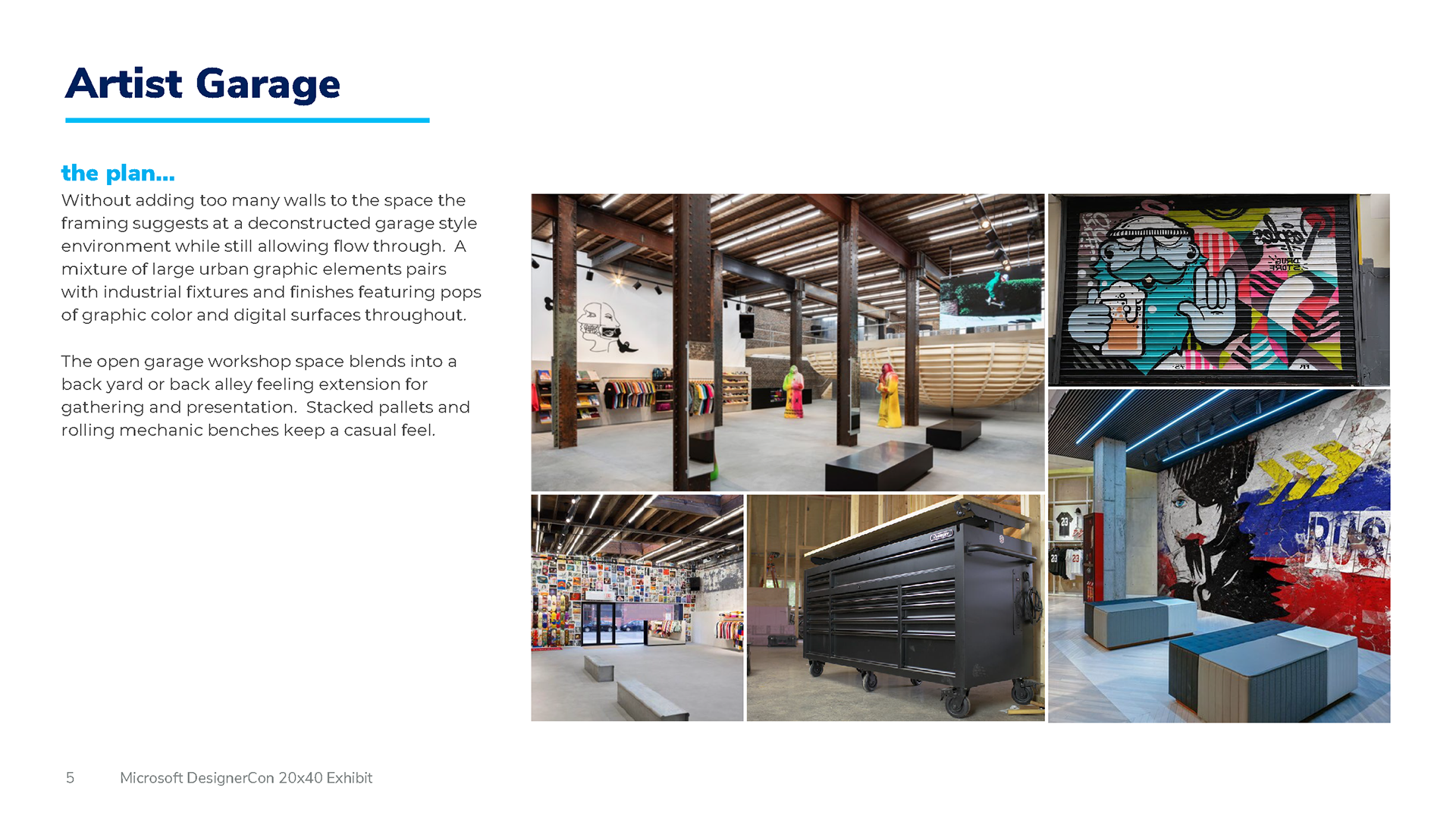 Artist Garage

the plan...
Without adding too many walls to the space the framing suggests at a deconstructed garage style environment while still allowing flow through. A mixture of large urban graphic elements pairs with industrial fixtures and finishes featuring pops of graphic color and digital surfaces throughout.

The open garage workshop space blends into a back yard or back alley feeling extension for gathering and presentation. Stacked pallets and rolling mechanic benches keep a casual feel.

RUS

5 Microsoft DesignerCon 20x40 Exhibit